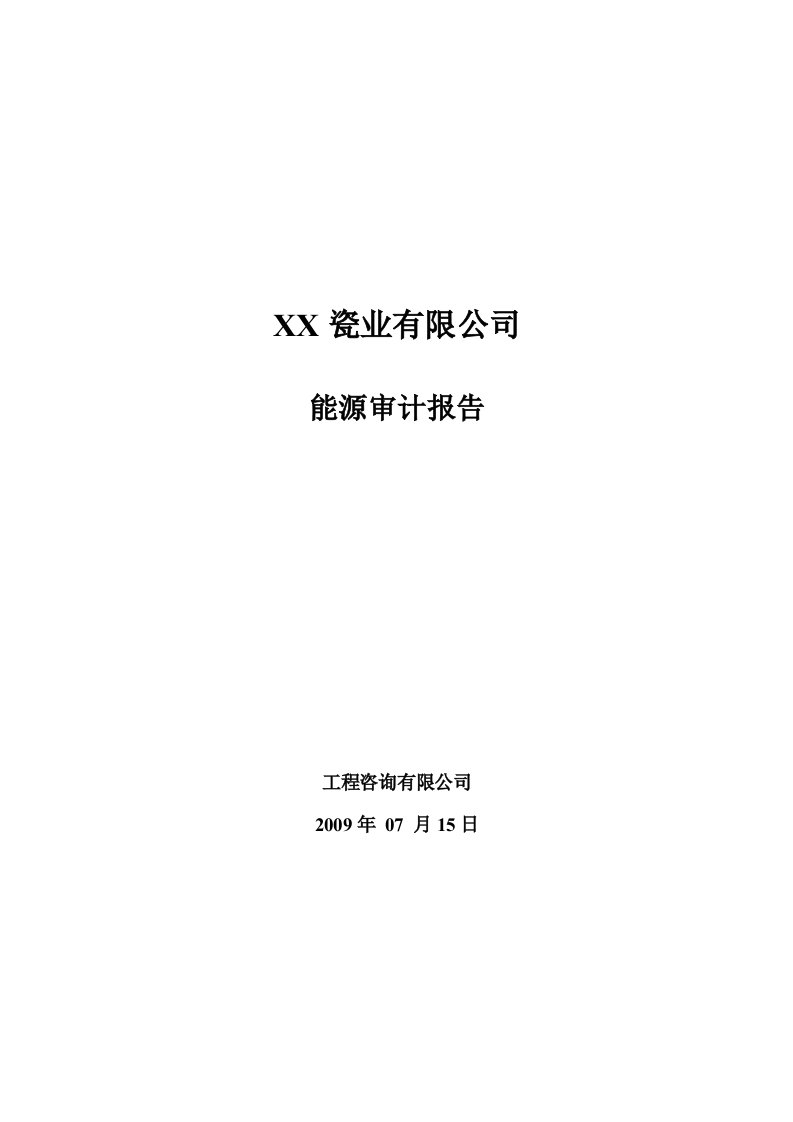 XX 瓷业有限公司

能源审计报告

工程咨询有限公司

2009 年 07 月 15 日